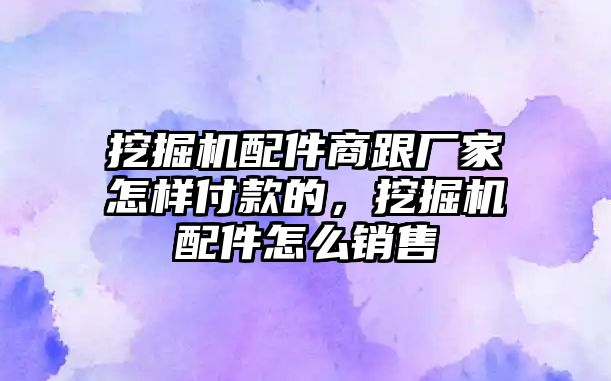 挖掘机配件商跟厂家怎样付款的，挖掘机配件怎么销售